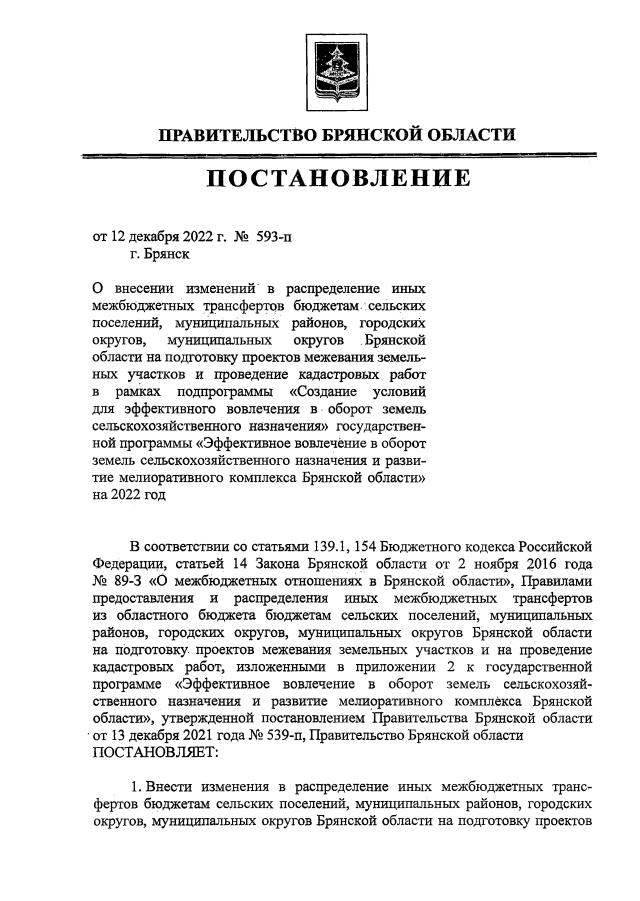 ПРАВИТЕЛЬСТВО БРЯНСКОЙ ОБЛАСТИ

ПОСТАНОВЛЕНИЕ

от 12 декабря 2022 г. № 593-п
г. Брянск

О внесении изменений в распределение иных межбюджетных трансфертов бюджетам сельских поселений, муниципальных районов, городских округов, муниципальных округов Брянской области на подготовку проектов межевания земельных участков и проведение кадастровых работ в рамках подпрограммы «Создание условий для эффективного вовлечения в оборот земель сельскохозяйственного назначения» государственной программы «Эффективное вовлечение в оборот земель сельскохозяйственного назначения и развитие мелиоративного комплекса Брянской области» на 2022 год

В соответствии со статьями 139.1, 154 Бюджетного кодекса Российской Федерации, статьей 14 Закона Брянской области от 2 ноября 2016 года № 89-З «О межбюджетных отношениях в Брянской области», Правилами предоставления и распределения иных межбюджетных трансфертов из областного бюджета бюджетам сельских поселений, муниципальных районов, городских округов, муниципальных округов Брянской области на подготовку проектов межевания земельных участков и на проведение кадастровых работ, изложенными в приложении 2 к государственной программе «Эффективное вовлечение в оборот земель сельскохозяйственного назначения и развитие мелиоративного комплекса Брянской области», утвержденной постановлением Правительства Брянской области от 13 декабря 2021 года № 539-п, Правительство Брянской области
ПОСТАНОВЛЯЕТ:

1. Внести изменения в распределение иных межбюджетных трансфертов бюджетам сельских поселений, муниципальных районов, городских округов, муниципальных округов Брянской области на подготовку проектов